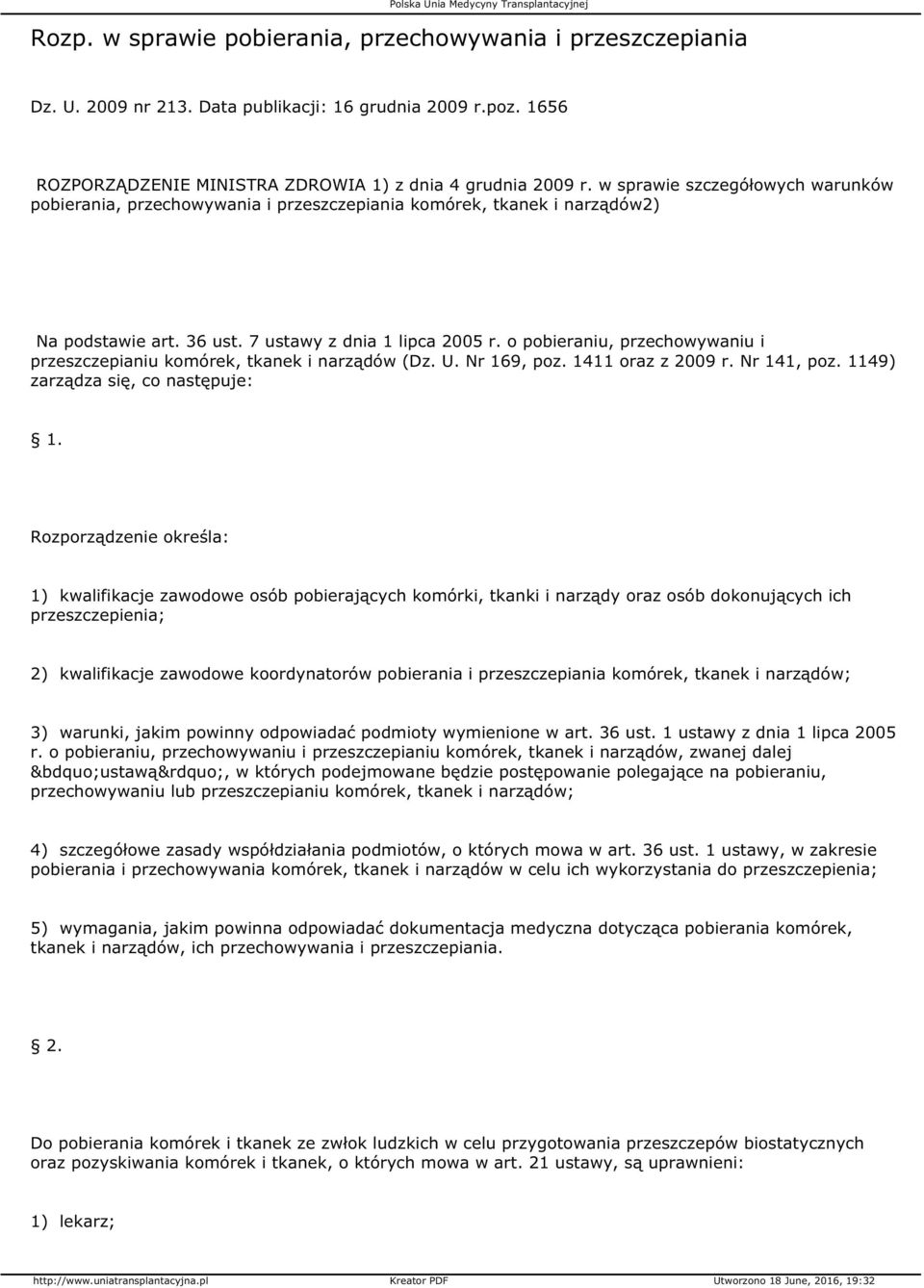 Polska Unia Medycyny Transplantacyjnej

Rozp. w sprawie pobierania, przechowywania i przeszczepiania

Dz. U. 2009 nr 213. Data publikacji: 16 grudnia 2009 r.poz. 1656

ROZPORZĄDZENIE MINISTRA ZDROWIA 1) z dnia 4 grudnia 2009 r. w sprawie szczegółowych warunków pobierania, przechowywania i przeszczepiania komórek, tkanek i narządów2)

Na podstawie art. 36 ust. 7 ustawy z dnia 1 lipca 2005 r. o pobieraniu, przechowywaniu i przeszczepianiu komórek, tkanek i narządów (Dz. U. Nr 169, poz. 1411 oraz z 2009 r. Nr 141, poz. 1149) zarządza się, co następuje:

§ 1.

Rozporządzenie określa:

1) kwalifikacje zawodowe osób pobierających komórki, tkanki i narządy oraz osób dokonujących ich przeszczepienia;

2) kwalifikacje zawodowe koordynatorów pobierania i przeszczepiania komórek, tkanek i narządów;

3) warunki, jakim powinny odpowiadać podmioty wymienione w art. 36 ust. 1 ustawy z dnia 1 lipca 2005 r. o pobieraniu, przechowywaniu i przeszczepianiu komórek, tkanek i narządów, zwanej dalej &bdquo;ustawą&rdquo;, w których podejmowane będzie postępowanie polegające na pobieraniu, przechowywaniu lub przeszczepianiu komórek, tkanek i narządów;

4) szczegółowe zasady współdziałania podmiotów, o których mowa w art. 36 ust. 1 ustawy, w zakresie pobierania i przechowywania komórek, tkanek i narządów w celu ich wykorzystania do przeszczepienia;

5) wymagania, jakim powinna odpowiadać dokumentacja medyczna dotycząca pobierania komórek, tkanek i narządów, ich przechowywania i przeszczepiania.

§ 2.

Do pobierania komórek i tkanek ze zwłok ludzkich w celu przygotowania przeszczepów biostatycznych oraz pozyskiwania komórek i tkanek, o których mowa w art. 21 ustawy, są uprawnieni:

1) lekarz;

http://www.uniatransplantacyjna.pl Kreator PDF Utworzono 18 June, 2016, 19:32